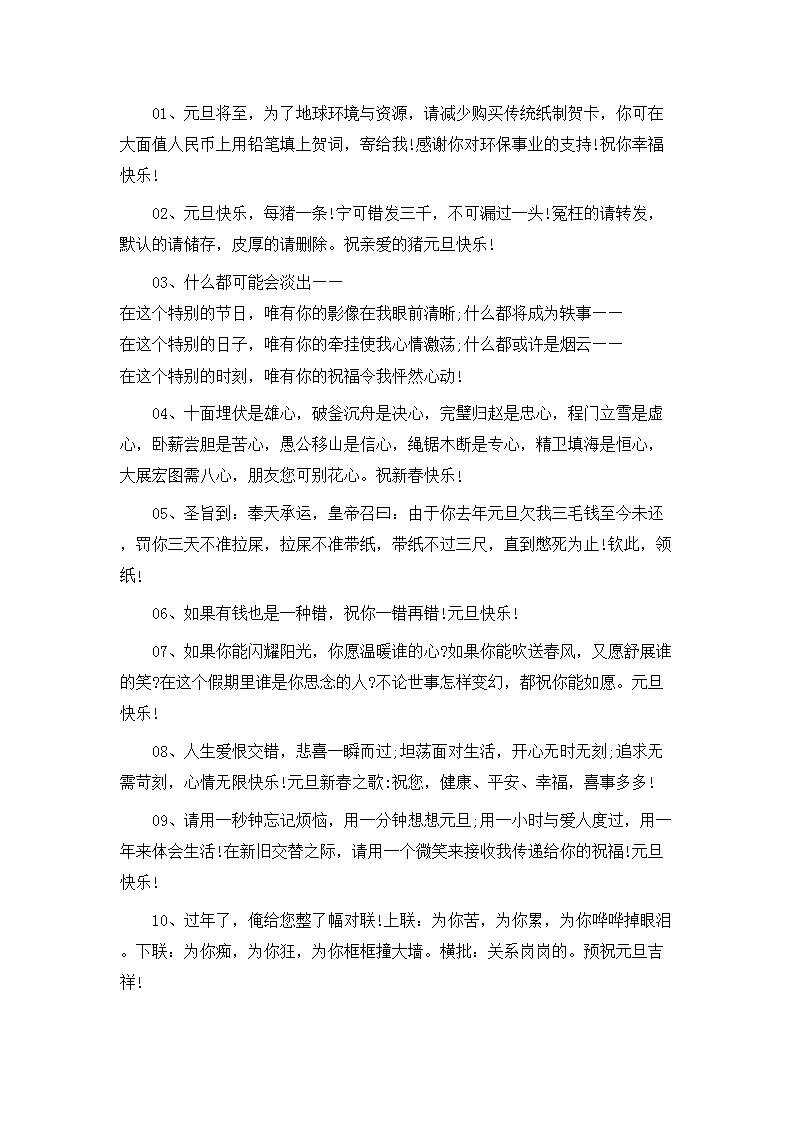 01、元旦将至，为了地球环境与资源，请减少购买传统纸制贺卡，你可在大面值人民币上用铅笔填上贺词，寄给我!感谢你对环保事业的支持!祝你幸福快乐!

02、元旦快乐，每猪一条!宁可错发三千，不可漏过一头!冤枉的请转发，默认的请储存，皮厚的请删除。祝亲爱的猪元旦快乐!

03、什么都可能会淡出——
在这个特别的节日，唯有你的影像在我眼前清晰;什么都将成为轶事——
在这个特别的日子，唯有你的牵挂使我心情激荡;什么都或许是烟云——
在这个特别的时刻，唯有你的祝福令我怦然心动!

04、十面埋伏是雄心，破釜沉舟是决心，完璧归赵是忠心，程门立雪是虚心，卧薪尝胆是苦心，愚公移山是信心，绳锯木断是专心，精卫填海是恒心，大展宏图需八心，朋友您可别花心。祝新春快乐!

05、圣旨到：奉天承运，皇帝召曰：由于你去年元旦欠我三毛钱至今未还，罚你三天不准拉屎，拉屎不准带纸，带纸不过三尺，直到憋死为止!钦此，领纸!

06、如果有钱也是一种错，祝你一错再错!元旦快乐!

07、如果你能闪耀阳光，你愿温暖谁的心?如果你能吹送春风，又愿舒展谁的笑?在这个假期里谁是你思念的人?不论世事怎样变幻，都祝你能如愿。元旦快乐!

08、人生爱恨交错，悲喜一瞬而过;坦荡面对生活，开心无时无刻;追求无需苛刻，心情无限快乐!元旦新春之歌:祝您，健康、平安、幸福，喜事多多!

09、请用一秒钟忘记烦恼，用一分钟想想元旦,用一小时与爱人度过，用一年来体会生活!在新旧交替之际，请用一个微笑来接收我传递给你的祝福!元旦快乐!

10、过年了，俺给您整了幅对联!上联：为你苦，为你累，为你哗哗掉眼泪。下联：为你痴，为你狂，为你框框撞大墙。横批：关系岗岗的。预祝元旦吉祥!